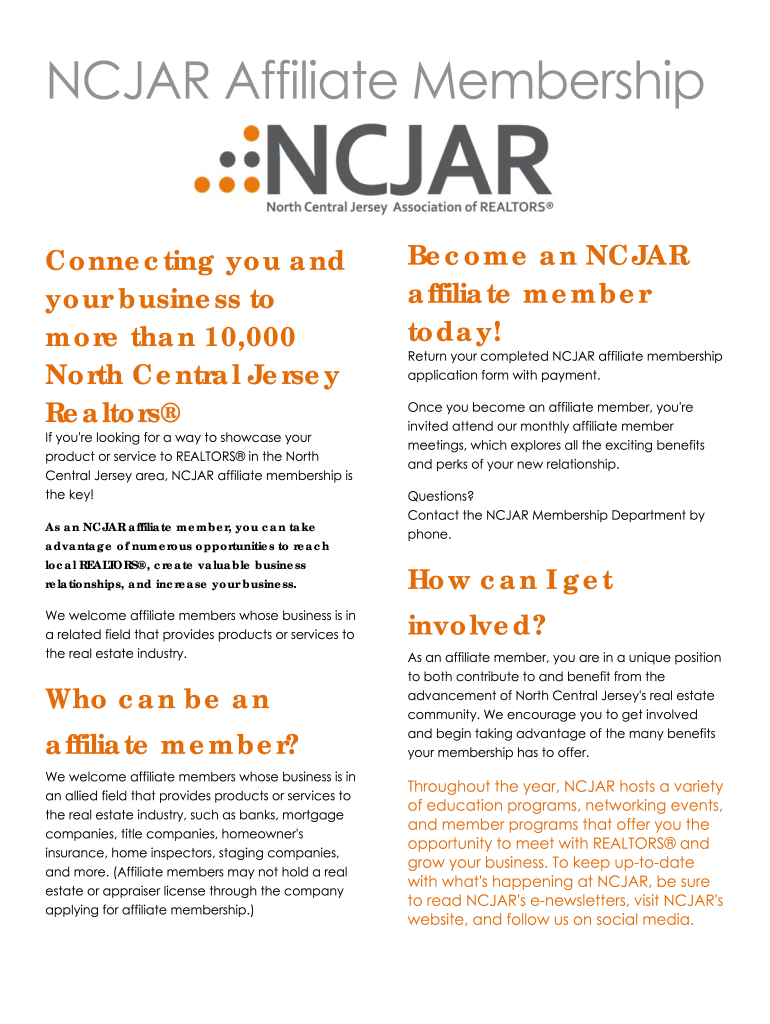 NCJAR Affiliate Membership

NCJAR
North Central Jersey Association of REALTORS®

Connecting you and your business to more than 10,000 North Central Jersey Realtors®

If you're looking for a way to showcase your product or service to REALTORS® in the North Central Jersey area, NCJAR affiliate membership is the key!

As an NCJAR affiliate member, you can take advantage of numerous opportunities to reach local REALTORS®, create valuable business relationships, and increase your business.

We welcome affiliate members whose business is in a related field that provides products or services to the real estate industry.

Who can be an affiliate member?

We welcome affiliate members whose business is in an allied field that provides products or services to the real estate industry, such as banks, mortgage companies, title companies, homeowner's insurance, home inspectors, staging companies, and more. (Affiliate members may not hold a real estate or appraiser license through the company applying for affiliate membership.)

Become an NCJAR affiliate member today!

Return your completed NCJAR affiliate membership application form with payment.

Once you become an affiliate member, you're invited attend our monthly affiliate member meetings, which explores all the exciting benefits and perks of your new relationship.

Questions?
Contact the NCJAR Membership Department by phone.

How can I get involved?

As an affiliate member, you are in a unique position to both contribute to and benefit from the advancement of North Central Jersey's real estate community. We encourage you to get involved and begin taking advantage of the many benefits your membership has to offer.

Throughout the year, NCJAR hosts a variety of education programs, networking events, and member programs that offer you the opportunity to meet with REALTORS® and grow your business. To keep up-to-date with what's happening at NCJAR, be sure to read NCJAR's e-newsletters, visit NCJAR's website, and follow us on social media.